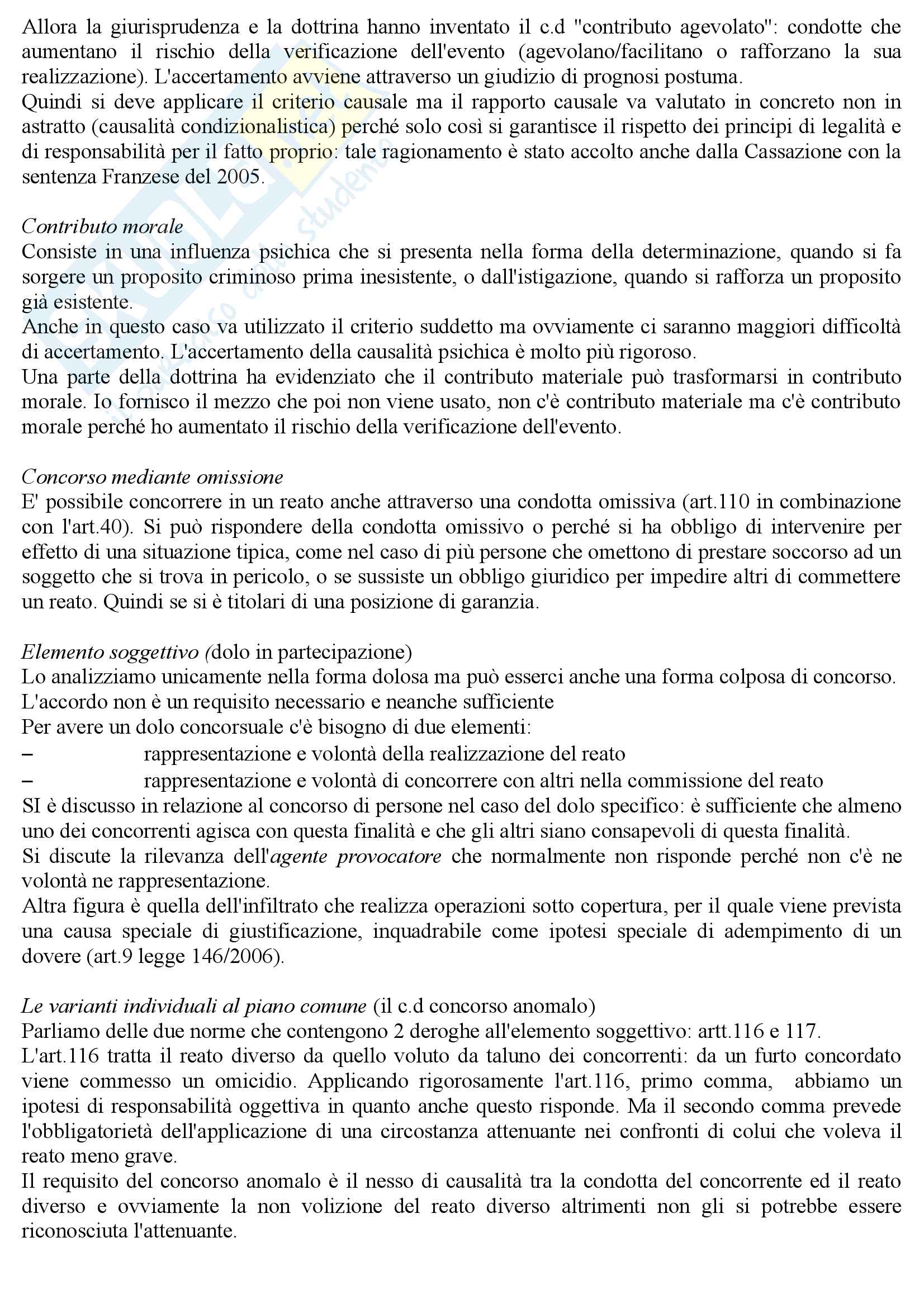 Allora la giurisprudenza e la dottrina hanno inventato il c.d "contributo agevolato": condotte che aumentano il rischio della verificazione dell'evento (agevolano/facilitano o rafforzano la sua realizzazione). L'accertamento avviene attraverso un giudizio di prognosi postuma.
Quindi si deve applicare il criterio causale ma il rapporto causale va valutato in concreto non in astratto (causalità condizionalistica) perché solo così si garantisce il rispetto dei principi di legalità e di responsabilità per il fatto proprio: tale ragionamento è stato accolto anche dalla Cassazione con la sentenza Franzese del 2005.

Contributo morale
Consiste in una influenza psichica che si presenta nella forma della determinazione, quando si fa sorgere un proposito criminoso prima inesistente, o dall'istigazione, quando si rafforza un proposito già esistente.
Anche in questo caso va utilizzato il criterio suddetto ma ovviamente ci saranno maggiori difficoltà di accertamento. L'accertamento della causalità psichica è molto più rigoroso.
Una parte della dottrina ha evidenziato che il contributo materiale può trasformarsi in contributo morale. Io fornisco il mezzo che poi non viene usato, non c'è contributo materiale ma c'è contributo morale perché ho aumentato il rischio della verificazione dell'evento.

Concorso mediante omissione
E' possibile concorrere in un reato anche attraverso una condotta omissiva (art.110 in combinazione con l'art.40). Si può rispondere della condotta omissivo o perché si ha obbligo di intervenire per effetto di una situazione tipica, come nel caso di più persone che omettono di prestare soccorso ad un soggetto che si trova in pericolo, o se sussiste un obbligo giuridico per impedire altri di commettere un reato. Quindi se si è titolari di una posizione di garanzia.

Elemento soggettivo (dolo in partecipazione)
Lo analizziamo unicamente nella forma dolosa ma può esserci anche una forma colposa di concorso.
L'accordo non è un requisito necessario e neanche sufficiente
Per avere un dolo concorsuale c'è bisogno di due elementi:
– rappresentazione e volontà della realizzazione del reato
– rappresentazione e volontà di concorrere con altri nella commissione del reato
SI è discusso in relazione al concorso di persone nel caso del dolo specifico: è sufficiente che almeno uno dei concorrenti agisca con questa finalità e che gli altri siano consapevoli di questa finalità.
Si discute la rilevanza dell'agente provocatore che normalmente non risponde perché non c'è ne volontà ne rappresentazione.
Altra figura è quella dell'infiltrato che realizza operazioni sotto copertura, per il quale viene prevista una causa speciale di giustificazione, inquadrabile come ipotesi speciale di adempimento di un dovere (art.9 legge 146/2006).

Le varianti individuali al piano comune (il c.d concorso anomalo)
Parliamo delle due norme che contengono 2 deroghe all'elemento soggettivo: artt.116 e 117.
L'art.116 tratta il reato diverso da quello voluto da taluno dei concorrenti: da un furto concordato viene commesso un omicidio. Applicando rigorosamente l'art.116, primo comma, abbiamo un ipotesi di responsabilità oggettiva in quanto anche questo risponde. Ma il secondo comma prevede l'obbligatorietà dell'applicazione di una circostanza attenuante nei confronti di colui che voleva il reato meno grave.
Il requisito del concorso anomalo è il nesso di causalità tra la condotta del concorrente ed il reato diverso e ovviamente la non volizione del reato diverso altrimenti non gli si potrebbe essere riconosciuta l'attenuante.